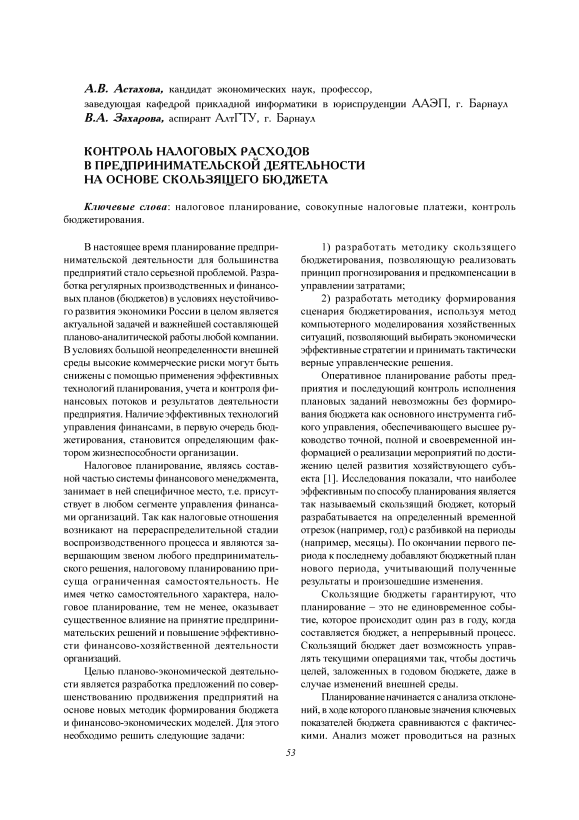 А.В. Астахова, кандидат экономических наук, профессор, заведующая кафедрой прикладной информатики в юриспруденции ААЭП, г. Барнаул
В.А. Захарова, аспирант АлтГТУ, г. Барнаул

КОНТРОЛЬ НАЛОГОВЫХ РАСХОДОВ В ПРЕДПРИНИМАТЕЛЬСКОЙ ДЕЯТЕЛЬНОСТИ НА ОСНОВЕ СКОЛЬЗЯЩЕГО БЮДЖЕТА

Ключевые слова: налоговое планирование, совокупные налоговые платежи, контроль бюджетирования.

В настоящее время планирование предпринимательской деятельности для большинства предприятий стало серьезной проблемой. Разработка регулярных производственных и финансовых планов (бюджетов) в условиях неустойчивого развития экономики России в целом является актуальной задачей и важнейшей составляющей планово-аналитической работы любой компании. В условиях большой неопределенности внешней среды высокие коммерческие риски могут быть снижены с помощью применения эффективных технологий планирования, учета и контроля финансовых потоков и результатов деятельности предприятия. Наличие эффективных технологий управления финансами, в первую очередь бюджетирования, становится определяющим фактором жизнеспособности организации.

Налоговое планирование, являясь составной частью системы финансового менеджмента, занимает в ней специфичное место, т.е. присутствует в любом сегменте управления финансами организаций. Так как налоговые отношения возникают на перераспределительной стадии воспроизводственного процесса и являются завершающим звеном любого предпринимательского решения, налоговому планированию присуща ограниченная самостоятельность. Не имея четко самостоятельного характера, налоговое планирование, тем не менее, оказывает существенное влияние на принятие предпринимательских решений и повышение эффективности финансово-хозяйственной деятельности организаций.

Целью планово-экономической деятельности является разработка предложений по совершенствованию продвижения предприятий на основе новых методик формирования бюджета и финансово-экономических моделей. Для этого необходимо решить следующие задачи:

1) разработать методику скользящего бюджетирования, позволяющую реализовать принцип прогнозирования и предкомпенсации в управлении затратами;

2) разработать методику формирования сценария бюджетирования, используя метод компьютерного моделирования хозяйственных ситуаций, позволяющий выбирать экономически эффективные стратегии и принимать тактически верные управленческие решения.

Оперативное планирование работы предприятия и последующий контроль исполнения плановых заданий невозможны без формирования бюджета как основного инструмента гибкого управления, обеспечивающего высшее руководство точной, полной и своевременной информацией о реализации мероприятий по достижению целей развития хозяйствующего субъекта [1]. Исследования показали, что наиболее эффективным по способу планирования является так называемый скользящий бюджет, который разрабатывается на определенный временной отрезок (например, год) с разбивкой на периоды (например, месяцы). По окончании первого периода к последнему добавляют бюджетный план нового периода, учитывающий полученные результаты и произошедшие изменения.

Скользящие бюджеты гарантируют, что планирование – это не единовременное событие, которое происходит один раз в году, когда составляется бюджет, а непрерывный процесс. Скользящий бюджет дает возможность управлять текущими операциями так, чтобы достичь целей, заложенных в годовом бюджете, даже в случае изменений внешней среды.

Планирование начинается с анализа отклонений, в ходе которого плановые значения ключевых показателей бюджета сравниваются с фактическими. Анализ может проводиться на разных

53